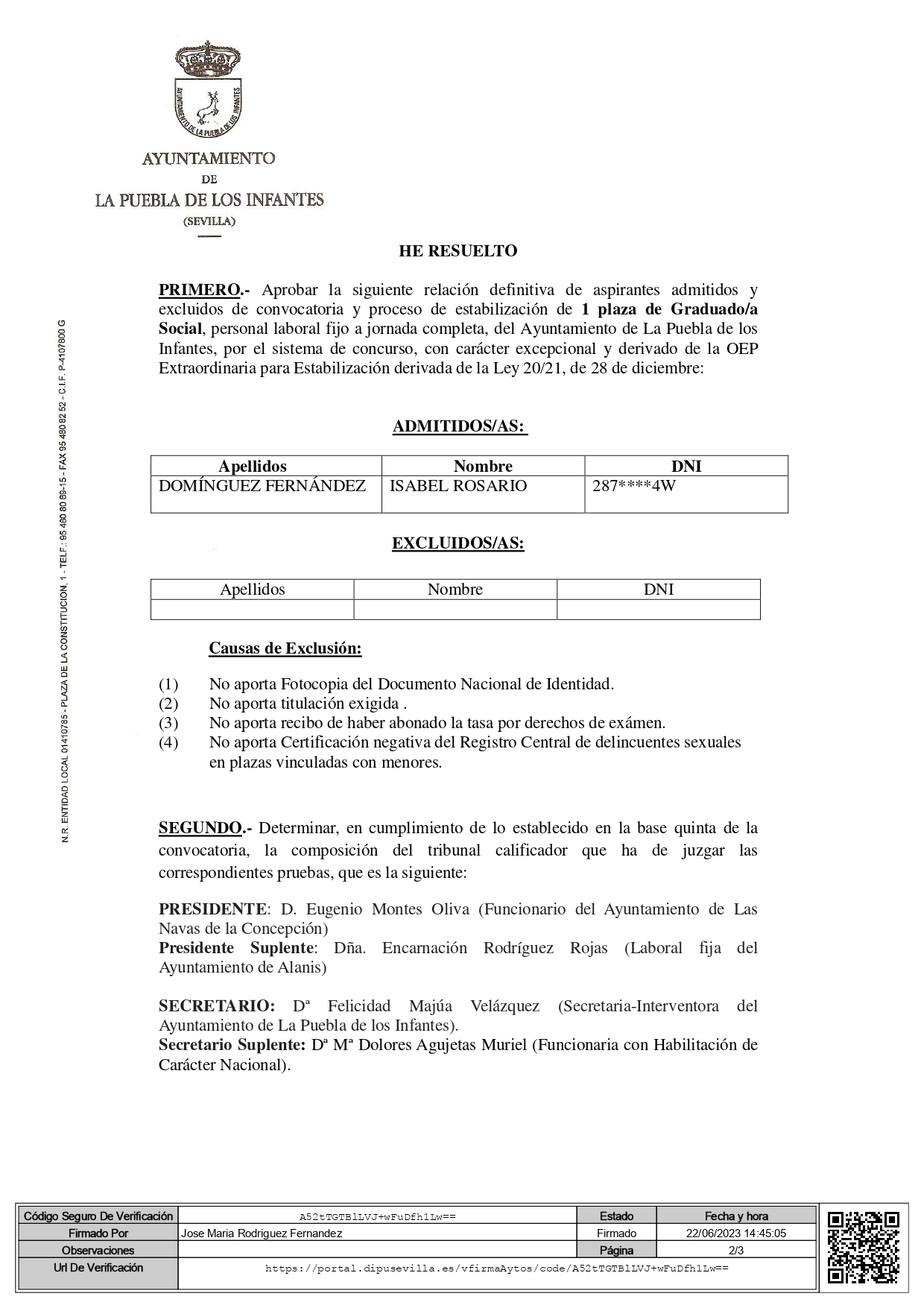 AYUNTAMIENTO DE LA PUEBLA DE LOS INFANTES

AYUNTAMIENTO
DE
LA PUEBLA DE LOS INFANTES
(SEVILLA)

N.R. ENTIDAD LOCAL 01410785 - PLAZA DE LA CONSTITUCION, 1 - TELF.: 95 480 80 89-15 - FAX 95 480 82 52 - C.I.F. P-4107800 G

HE RESUELTO

PRIMERO.- Aprobar la siguiente relación definitiva de aspirantes admitidos y excluidos de convocatoria y proceso de estabilización de 1 plaza de Graduado/a Social, personal laboral fijo a jornada completa, del Ayuntamiento de La Puebla de los Infantes, por el sistema de concurso, con carácter excepcional y derivado de la OEP Extraordinaria para Estabilización derivada de la Ley 20/21, de 28 de diciembre:

ADMITIDOS/AS:

| Apellidos | Nombre | DNI |
|---|---|---|
| DOMÍNGUEZ FERNÁNDEZ | ISABEL ROSARIO | 287****4W |

EXCLUIDOS/AS:

| Apellidos | Nombre | DNI |
|---|---|---|
| | | |

Causas de Exclusión:

(1) No aporta Fotocopia del Documento Nacional de Identidad.
(2) No aporta titulación exigida .
(3) No aporta recibo de haber abonado la tasa por derechos de exámen.
(4) No aporta Certificación negativa del Registro Central de delincuentes sexuales en plazas vinculadas con menores.

SEGUNDO.- Determinar, en cumplimiento de lo establecido en la base quinta de la convocatoria, la composición del tribunal calificador que ha de juzgar las correspondientes pruebas, que es la siguiente:

PRESIDENTE: D. Eugenio Montes Oliva (Funcionario del Ayuntamiento de Las Navas de la Concepción)
Presidente Suplente: Dña. Encarnación Rodríguez Rojas (Laboral fija del Ayuntamiento de Alanis)

SECRETARIO: Dª Felicidad Majúa Velázquez (Secretaria-Interventora del Ayuntamiento de La Puebla de los Infantes).
Secretario Suplente: Dª Mª Dolores Agujetas Muriel (Funcionaria con Habilitación de Carácter Nacional).

| Código Seguro De Verificación | A52tTGTBlLVJ+wFuDfh1Lw== | Estado | Fecha y hora |
|---|---|---|---|
| Firmado Por | Jose Maria Rodriguez Fernandez | Firmado | 22/06/2023 14:45:05 |
| Observaciones | | Página | 2/3 |
| Url De Verificación | https://portal.dipusevilla.es/vfirmaAytos/code/A52tTGTBlLVJ+wFuDfh1Lw== | | |